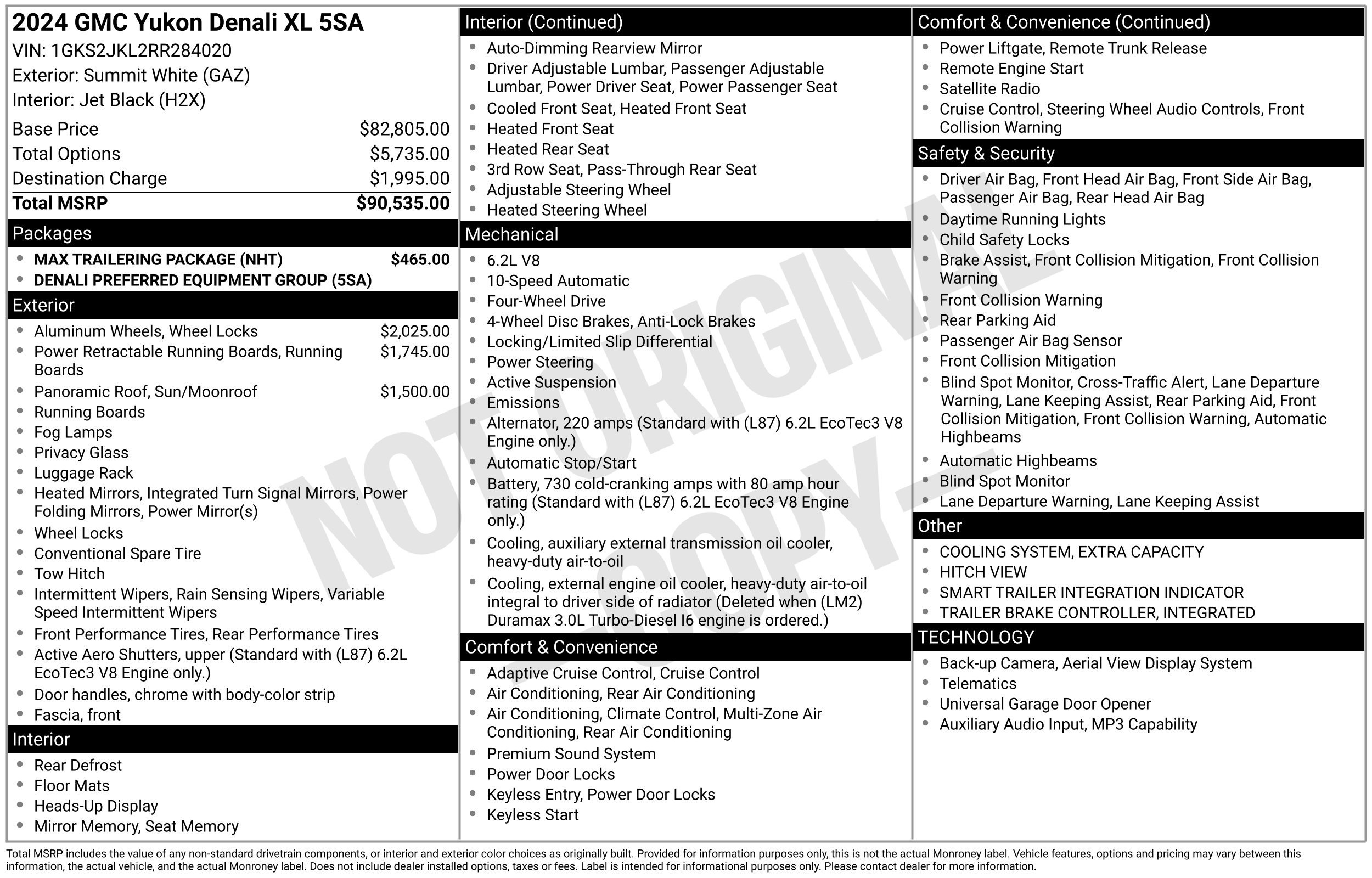 2024 GMC Yukon Denali XL 5SA
VIN: 1GKS2JKL2RR284020
Exterior: Summit White (GAZ)
Interior: Jet Black (H2X)

Base Price $82,805.00
Total Options $5,735.00
Destination Charge $1,995.00
Total MSRP $90,535.00

Packages
• MAX TRAILERING PACKAGE (NHT) $465.00
• DENALI PREFERRED EQUIPMENT GROUP (5SA)

Exterior
• Aluminum Wheels, Wheel Locks $2,025.00
• Power Retractable Running Boards, Running Boards $1,745.00
• Panoramic Roof, Sun/Moonroof $1,500.00
• Running Boards
• Fog Lamps
• Privacy Glass
• Luggage Rack
• Heated Mirrors, Integrated Turn Signal Mirrors, Power Folding Mirrors, Power Mirror(s)
• Wheel Locks
• Conventional Spare Tire
• Tow Hitch
• Intermittent Wipers, Rain Sensing Wipers, Variable Speed Intermittent Wipers
• Front Performance Tires, Rear Performance Tires
• Active Aero Shutters, upper (Standard with (L87) 6.2L EcoTec3 V8 Engine only.)
• Door handles, chrome with body-color strip
• Fascia, front

Interior
• Rear Defrost
• Floor Mats
• Heads-Up Display
• Mirror Memory, Seat Memory

Interior (Continued)
• Auto-Dimming Rearview Mirror
• Driver Adjustable Lumbar, Passenger Adjustable Lumbar, Power Driver Seat, Power Passenger Seat
• Cooled Front Seat, Heated Front Seat
• Heated Front Seat
• Heated Rear Seat
• 3rd Row Seat, Pass-Through Rear Seat
• Adjustable Steering Wheel
• Heated Steering Wheel

Mechanical
• 6.2L V8
• 10-Speed Automatic
• Four-Wheel Drive
• 4-Wheel Disc Brakes, Anti-Lock Brakes
• Locking/Limited Slip Differential
• Power Steering
• Active Suspension
• Emissions
• Alternator, 220 amps (Standard with (L87) 6.2L EcoTec3 V8 Engine only.)
• Automatic Stop/Start
• Battery, 730 cold-cranking amps with 80 amp hour rating (Standard with (L87) 6.2L EcoTec3 V8 Engine only.)
• Cooling, auxiliary external transmission oil cooler, heavy-duty air-to-oil
• Cooling, external engine oil cooler, heavy-duty air-to-oil integral to driver side of radiator (Deleted when (LM2) Duramax 3.0L Turbo-Diesel I6 engine is ordered.)

Comfort & Convenience
• Adaptive Cruise Control, Cruise Control
• Air Conditioning, Rear Air Conditioning
• Air Conditioning, Climate Control, Multi-Zone Air Conditioning, Rear Air Conditioning
• Premium Sound System
• Power Door Locks
• Keyless Entry, Power Door Locks
• Keyless Start

Comfort & Convenience (Continued)
• Power Liftgate, Remote Trunk Release
• Remote Engine Start
• Satellite Radio
• Cruise Control, Steering Wheel Audio Controls, Front Collision Warning

Safety & Security
• Driver Air Bag, Front Head Air Bag, Front Side Air Bag, Passenger Air Bag, Rear Head Air Bag
• Daytime Running Lights
• Child Safety Locks
• Brake Assist, Front Collision Mitigation, Front Collision Warning
• Front Collision Warning
• Rear Parking Aid
• Passenger Air Bag Sensor
• Front Collision Mitigation
• Blind Spot Monitor, Cross-Traffic Alert, Lane Departure Warning, Lane Keeping Assist, Rear Parking Aid, Front Collision Mitigation, Front Collision Warning, Automatic Highbeams
• Automatic Highbeams
• Blind Spot Monitor
• Lane Departure Warning, Lane Keeping Assist

Other
• COOLING SYSTEM, EXTRA CAPACITY
• HITCH VIEW
• SMART TRAILER INTEGRATION INDICATOR
• TRAILER BRAKE CONTROLLER, INTEGRATED

TECHNOLOGY
• Back-up Camera, Aerial View Display System
• Telematics
• Universal Garage Door Opener
• Auxiliary Audio Input, MP3 Capability

Total MSRP includes the value of any non-standard drivetrain components, or interior and exterior color choices as originally built. Provided for information purposes only, this is not the actual Monroney label. Vehicle features, options and pricing may vary between this information, the actual vehicle, and the actual Monroney label. Does not include dealer installed options, taxes or fees. Label is intended for informational purposes only. Please contact dealer for more information.

NOT ORIGINAL - COPY -